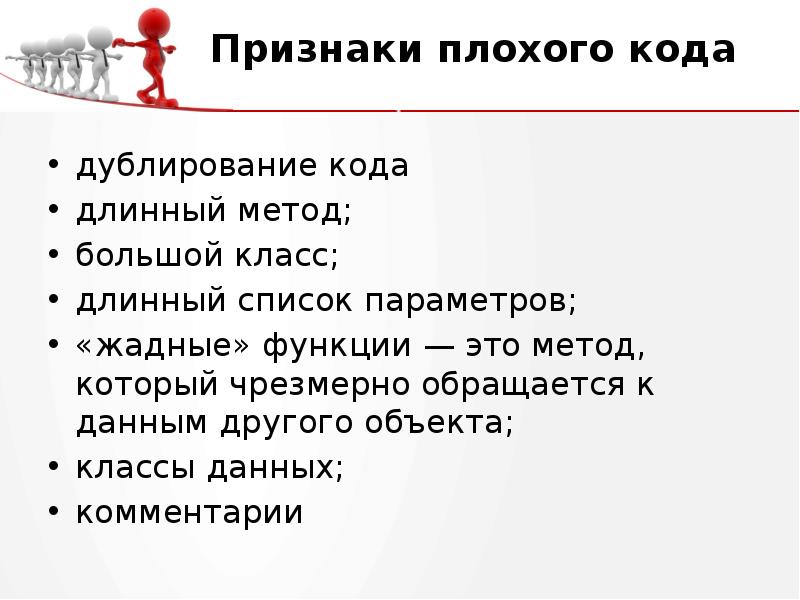 Признаки плохого кода

• дублирование кода
• длинный метод;
• большой класс;
• длинный список параметров;
• «жадные» функции — это метод, который чрезмерно обращается к данным другого объекта;
• классы данных;
• комментарии